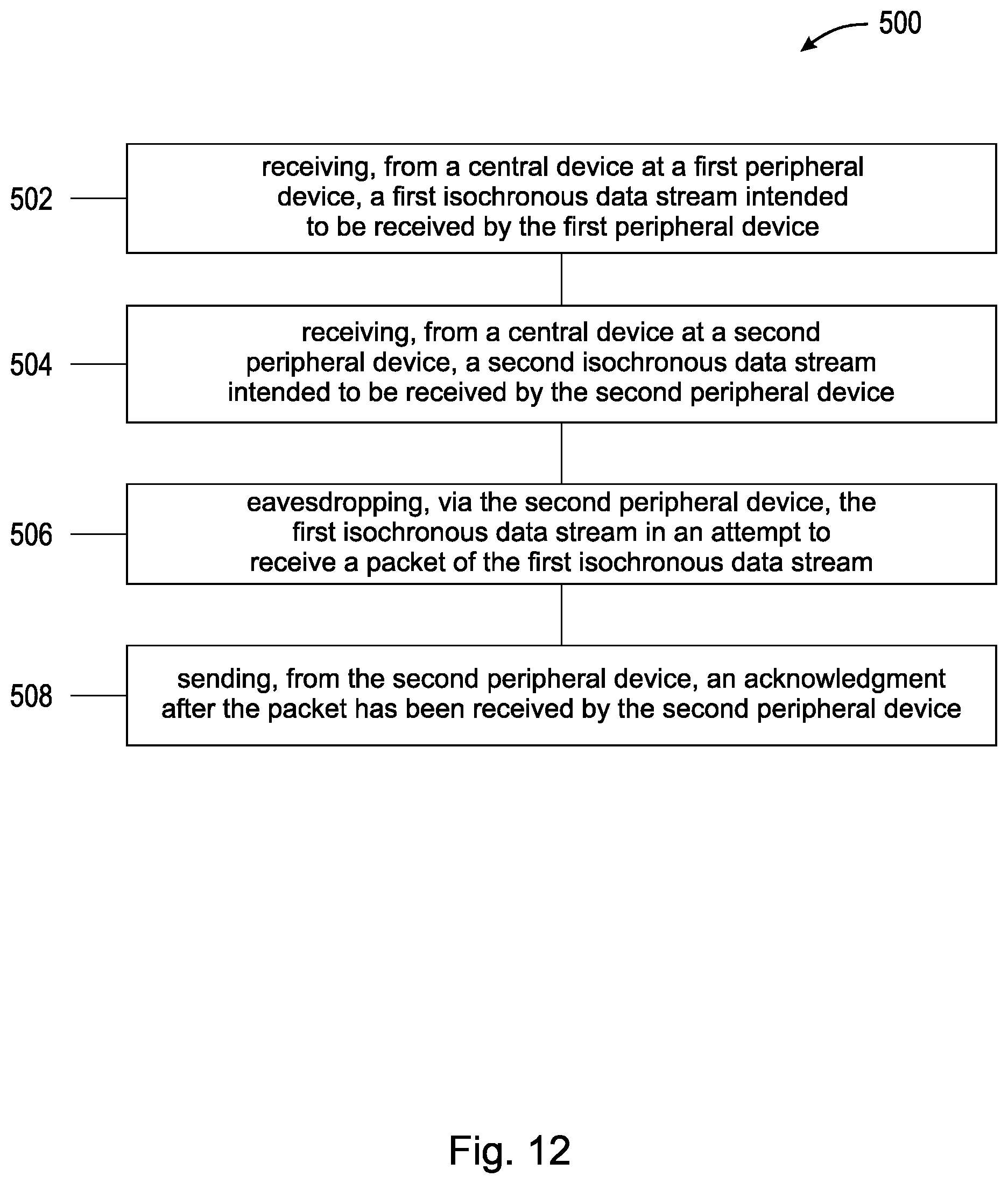 500

502

receiving, from a central device at a first peripheral device, a first isochronous data stream intended to be received by the first peripheral device

504

receiving, from a central device at a second peripheral device, a second isochronous data stream intended to be received by the second peripheral device

506

eavesdropping, via the second peripheral device, the first isochronous data stream in an attempt to receive a packet of the first isochronous data stream

508

sending, from the second peripheral device, an acknowledgment after the packet has been received by the second peripheral device

Fig. 12